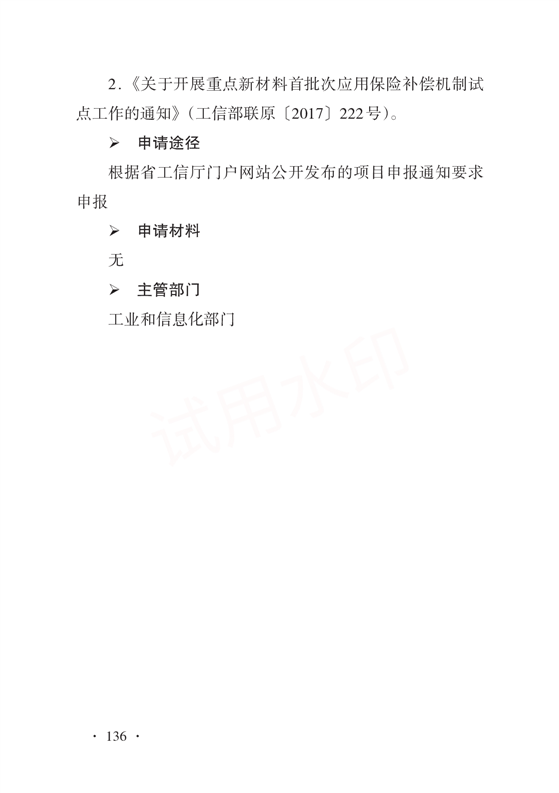 2.《关于开展重点新材料首批次应用保险补偿机制试点工作的通知》(工信部联原〔2017〕222号)。

➢ 申请途径

根据省工信厅门户网站公开发布的项目申报通知要求申报

➢ 申请材料

无

➢ 主管部门

工业和信息化部门

· 136 ·

试用水印